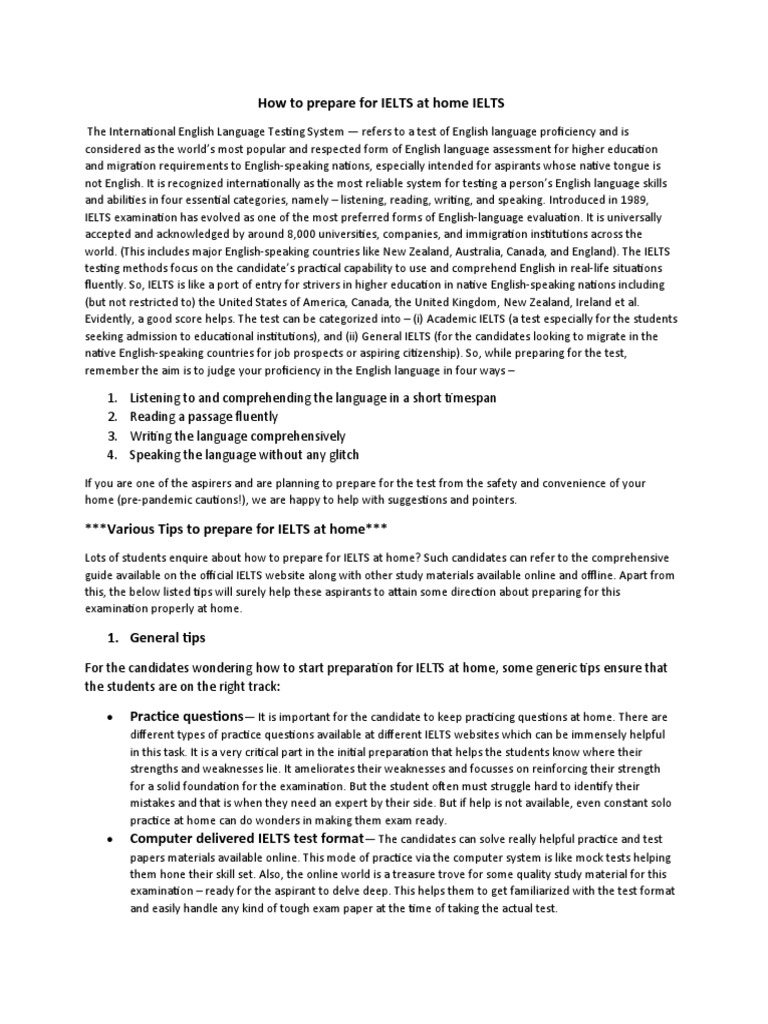 How to prepare for IELTS at home IELTS

The International English Language Testing System — refers to a test of English language proficiency and is considered as the world's most popular and respected form of English language assessment for higher education and migration requirements to English-speaking nations, especially intended for aspirants whose native tongue is not English. It is recognized internationally as the most reliable system for testing a person's English language skills and abilities in four essential categories, namely – listening, reading, writing, and speaking. Introduced in 1989, IELTS examination has evolved as one of the most preferred forms of English-language evaluation. It is universally accepted and acknowledged by around 8,000 universities, companies, and immigration institutions across the world. (This includes major English-speaking countries like New Zealand, Australia, Canada, and England). The IELTS testing methods focus on the candidate's practical capability to use and comprehend English in real-life situations fluently. So, IELTS is like a port of entry for strivers in higher education in native English-speaking nations including (but not restricted to) the United States of America, Canada, the United Kingdom, New Zealand, Ireland et al. Evidently, a good score helps. The test can be categorized into – (i) Academic IELTS (a test especially for the students seeking admission to educational institutions), and (ii) General IELTS (for the candidates looking to migrate in the native English-speaking countries for job prospects or aspiring citizenship). So, while preparing for the test, remember the aim is to judge your proficiency in the English language in four ways –

1. Listening to and comprehending the language in a short timespan
2. Reading a passage fluently
3. Writing the language comprehensively
4. Speaking the language without any glitch

If you are one of the aspirers and are planning to prepare for the test from the safety and convenience of your home (pre-pandemic cautions!), we are happy to help with suggestions and pointers.

***Various Tips to prepare for IELTS at home***

Lots of students enquire about how to prepare for IELTS at home? Such candidates can refer to the comprehensive guide available on the official IELTS website along with other study materials available online and offline. Apart from this, the below listed tips will surely help these aspirants to attain some direction about preparing for this examination properly at home.

1. General tips

For the candidates wondering how to start preparation for IELTS at home, some generic tips ensure that the students are on the right track:

• Practice questions— It is important for the candidate to keep practicing questions at home. There are different types of practice questions available at different IELTS websites which can be immensely helpful in this task. It is a very critical part in the initial preparation that helps the students know where their strengths and weaknesses lie. It ameliorates their weaknesses and focusses on reinforcing their strength for a solid foundation for the examination. But the student often must struggle hard to identify their mistakes and that is when they need an expert by their side. But if help is not available, even constant solo practice at home can do wonders in making them exam ready.
• Computer delivered IELTS test format— The candidates can solve really helpful practice and test papers materials available online. This mode of practice via the computer system is like mock tests helping them hone their skill set. Also, the online world is a treasure trove for some quality study material for this examination – ready for the aspirant to delve deep. This helps them to get familiarized with the test format and easily handle any kind of tough exam paper at the time of taking the actual test.